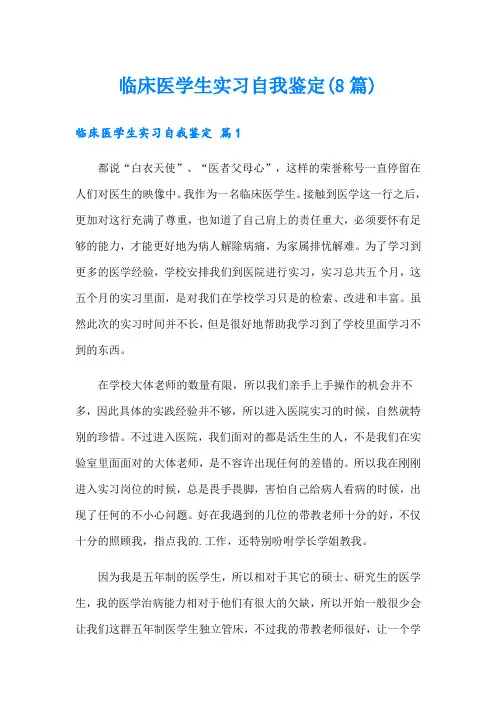 临床医学生实习自我鉴定(8篇)

临床医学生实习自我鉴定 篇1

都说“白衣天使”、“医者父母心”，这样的荣誉称号一直停留在人们对医生的映像中。我作为一名临床医学生。接触到医学这一行之后，更加对这行充满了尊重，也知道了自己肩上的责任重大，必须要怀有足够的能力，才能更好地为病人解除病痛，为家属排忧解难。为了学习到更多的医学经验，学校安排我们到医院进行实习，实习总共五个月，这五个月的实习里面，是对我们在学校学习只是的检索、改进和丰富。虽然此次的实习时间并不长，但是很好地帮助我学习到了学校里面学习不到的东西。

在学校大体老师的数量有限，所以我们亲手上手操作的机会并不多，因此具体的实践经验并不够，所以进入医院实习的时候，自然就特别的珍惜。不过进入医院，我们面对的都是活生生的人，不是我们在实验室里面面对的大体老师，是不容许出现任何的差错的。所以我在刚刚进入实习岗位的时候，总是畏手畏脚，害怕自己给病人看病的时候，出现了任何的不小心问题。好在我遇到的几位的带教老师十分的好，不仅十分的照顾我，指点我的.工作，还特别吩咐学长学姐教我。

因为我是五年制的医学生，所以相对于其它的硕士、研究生的医学生，我的医学治病能力相对于他们有很大的欠缺，所以开始一般很少会让我们这群五年制医学生独立管床，不过我的带教老师很好，让一个学